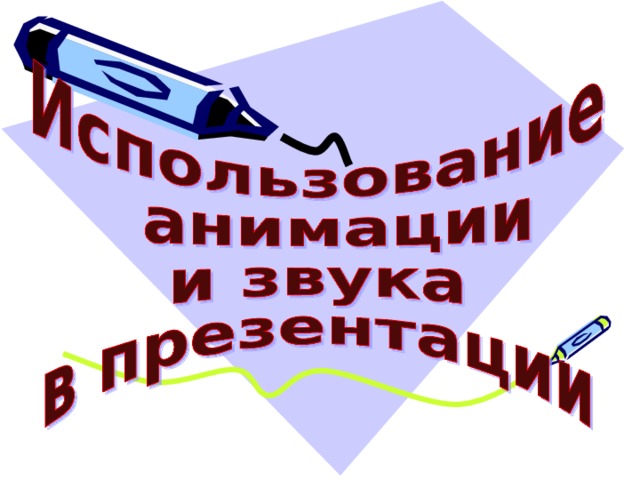 Использование анимации и звука в презентации